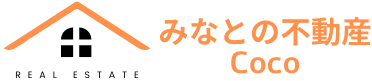 REAL ESTATE

みなとの不動産
Coco